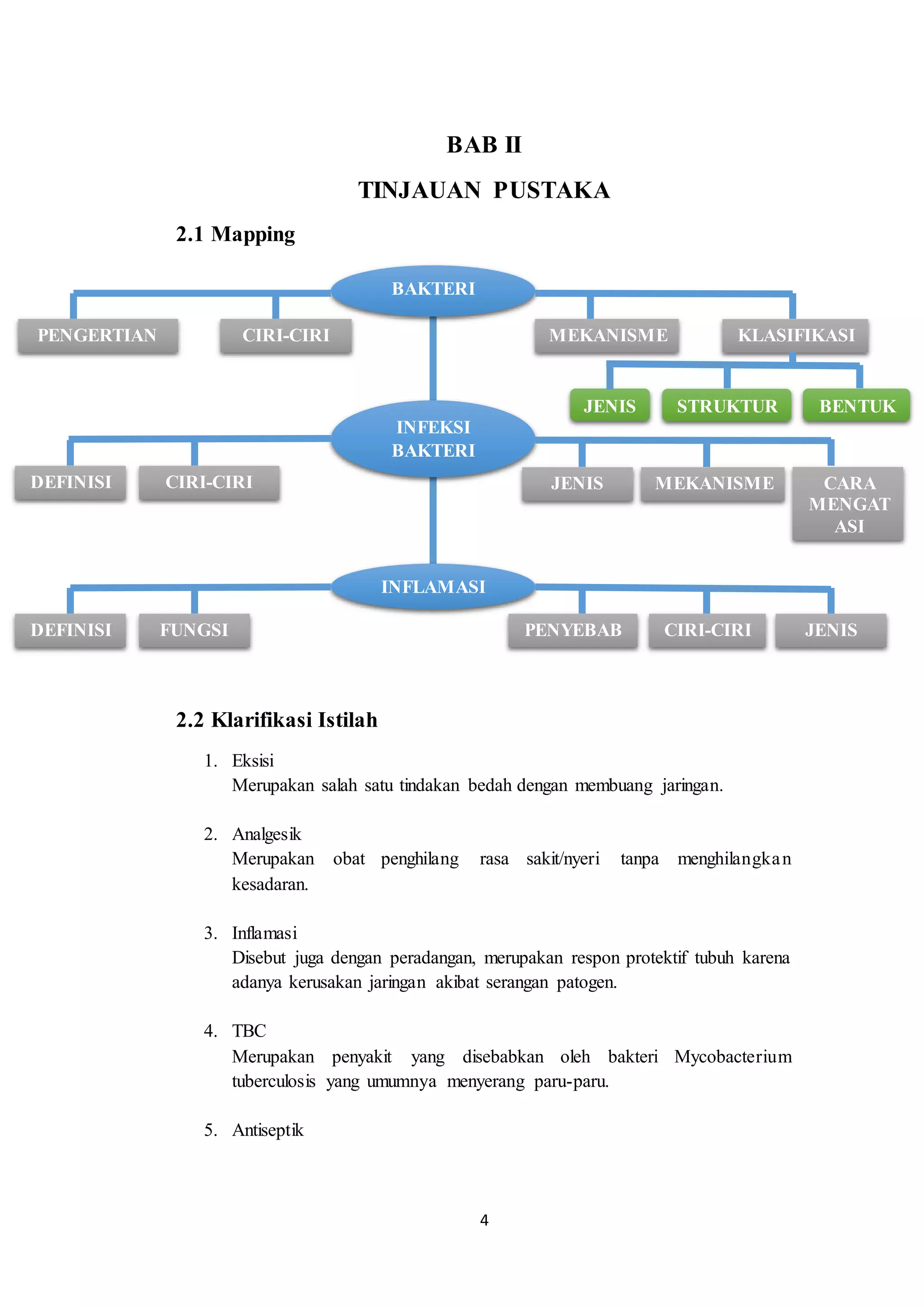 BAB II

TINJAUAN PUSTAKA

2.1 Mapping

BAKTERI

PENGERTIAN

CIRI-CIRI

MEKANISME

KLASIFIKASI

JENIS

STRUKTUR

BENTUK

INFEKSI BAKTERI

DEFINISI

CIRI-CIRI

JENIS

MEKANISME

CARA MENGAT ASI

INFLAMASI

DEFINISI

FUNGSI

PENYEBAB

CIRI-CIRI

JENIS

2.2 Klarifikasi Istilah

1. Eksisi
Merupakan salah satu tindakan bedah dengan membuang jaringan.

2. Analgesik
Merupakan obat penghilang rasa sakit/nyeri tanpa menghilangkan kesadaran.

3. Inflamasi
Disebut juga dengan peradangan, merupakan respon protektif tubuh karena adanya kerusakan jaringan akibat serangan patogen.

4. TBC
Merupakan penyakit yang disebabkan oleh bakteri Mycobacterium tuberculosis yang umumnya menyerang paru-paru.

5. Antiseptik

4